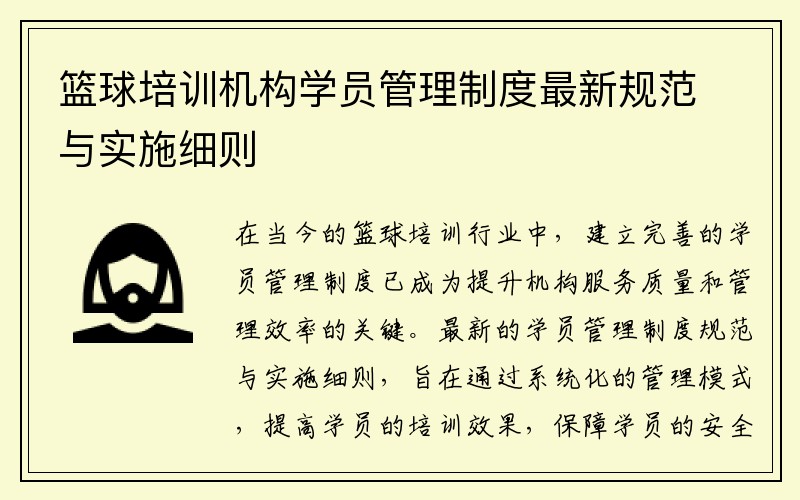 篮球培训机构学员管理制度最新规范与实施细则

在当今的篮球培训行业中，建立完善的学员管理制度已成为提升机构服务质量和管理效率的关键。最新的学员管理制度规范与实施细则，旨在通过系统化的管理模式，提高学员的培训效果，保障学员的安全